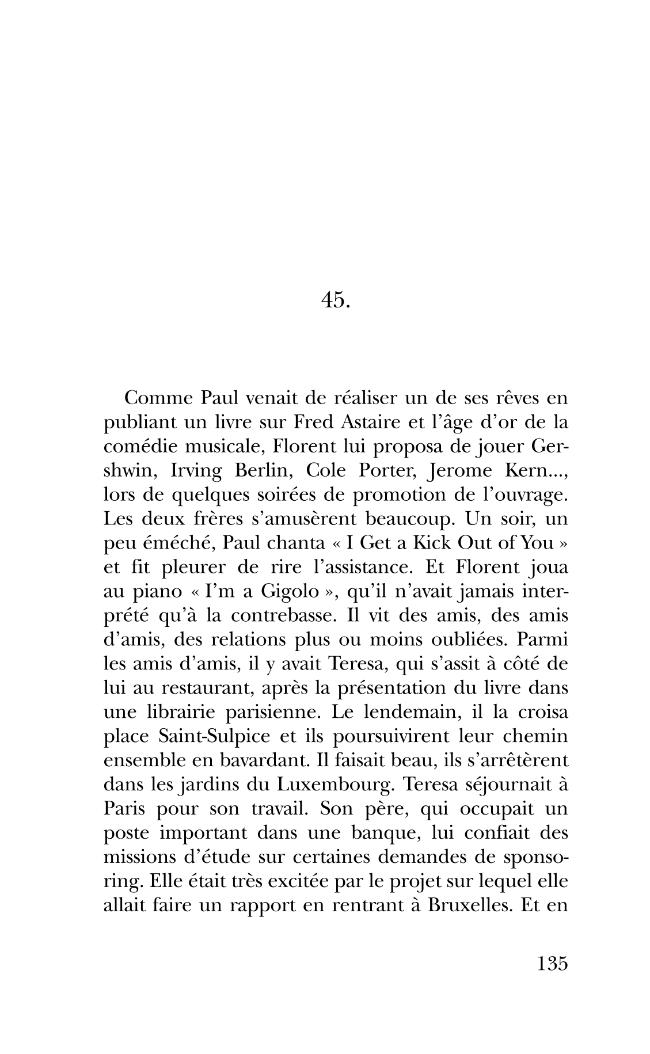 45.

Comme Paul venait de réaliser un de ses rêves en publiant un livre sur Fred Astaire et l'âge d'or de la comédie musicale, Florent lui proposa de jouer Gershwin, Irving Berlin, Cole Porter, Jerome Kern..., lors de quelques soirées de promotion de l'ouvrage. Les deux frères s'amusèrent beaucoup. Un soir, un peu éméché, Paul chanta « I Get a Kick Out of You » et fit pleurer de rire l'assistance. Et Florent joua au piano « I'm a Gigolo », qu'il n'avait jamais interprété qu'à la contrebasse. Il vit des amis, des amis d'amis, des relations plus ou moins oubliées. Parmi les amis d'amis, il y avait Teresa, qui s'assit à côté de lui au restaurant, après la présentation du livre dans une librairie parisienne. Le lendemain, il la croisa place Saint-Sulpice et ils poursuivirent leur chemin ensemble en bavardant. Il faisait beau, ils s'arrêtèrent dans les jardins du Luxembourg. Teresa séjournait à Paris pour son travail. Son père, qui occupait un poste important dans une banque, lui confiait des missions d'étude sur certaines demandes de sponsoring. Elle était très excitée par le projet sur lequel elle allait faire un rapport en rentrant à Bruxelles. Et en

135